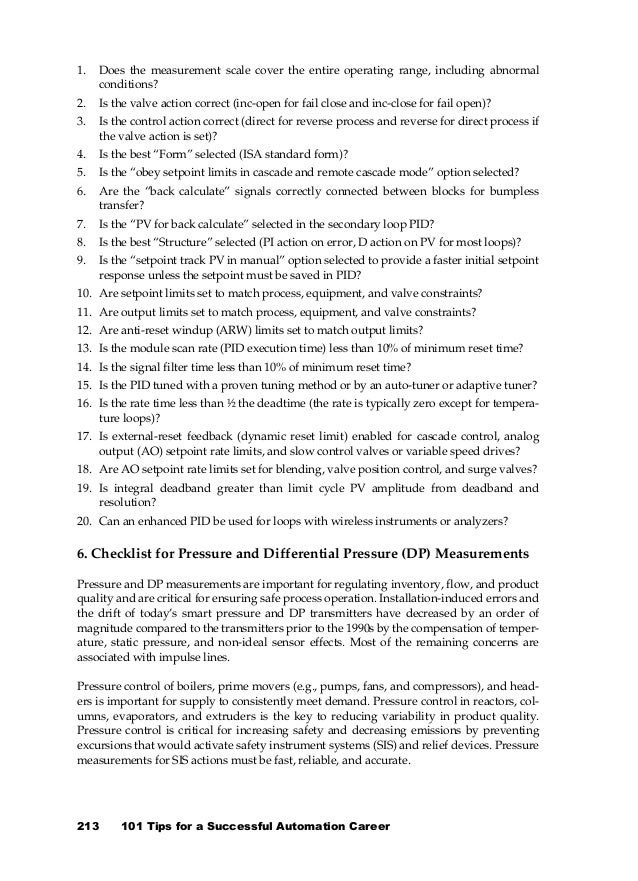 1. Does the measurement scale cover the entire operating range, including abnormal conditions?
2. Is the valve action correct (inc-open for fail close and inc-close for fail open)?
3. Is the control action correct (direct for reverse process and reverse for direct process if the valve action is set)?
4. Is the best "Form" selected (ISA standard form)?
5. Is the "obey setpoint limits in cascade and remote cascade mode" option selected?
6. Are the "back calculate" signals correctly connected between blocks for bumpless transfer?
7. Is the "PV for back calculate" selected in the secondary loop PID?
8. Is the best "Structure" selected (PI action on error, D action on PV for most loops)?
9. Is the "setpoint track PV in manual" option selected to provide a faster initial setpoint response unless the setpoint must be saved in PID?
10. Are setpoint limits set to match process, equipment, and valve constraints?
11. Are output limits set to match process, equipment, and valve constraints?
12. Are anti-reset windup (ARW) limits set to match output limits?
13. Is the module scan rate (PID execution time) less than 10% of minimum reset time?
14. Is the signal filter time less than 10% of minimum reset time?
15. Is the PID tuned with a proven tuning method or by an auto-tuner or adaptive tuner?
16. Is the rate time less than ½ the deadtime (the rate is typically zero except for temperature loops)?
17. Is external-reset feedback (dynamic reset limit) enabled for cascade control, analog output (AO) setpoint rate limits, and slow control valves or variable speed drives?
18. Are AO setpoint rate limits set for blending, valve position control, and surge valves?
19. Is integral deadband greater than limit cycle PV amplitude from deadband and resolution?
20. Can an enhanced PID be used for loops with wireless instruments or analyzers?

6. Checklist for Pressure and Differential Pressure (DP) Measurements

Pressure and DP measurements are important for regulating inventory, flow, and product quality and are critical for ensuring safe process operation. Installation-induced errors and the drift of today's smart pressure and DP transmitters have decreased by an order of magnitude compared to the transmitters prior to the 1990s by the compensation of temperature, static pressure, and non-ideal sensor effects. Most of the remaining concerns are associated with impulse lines.

Pressure control of boilers, prime movers (e.g., pumps, fans, and compressors), and headers is important for supply to consistently meet demand. Pressure control in reactors, columns, evaporators, and extruders is the key to reducing variability in product quality. Pressure control is critical for increasing safety and decreasing emissions by preventing excursions that would activate safety instrument systems (SIS) and relief devices. Pressure measurements for SIS actions must be fast, reliable, and accurate.

213 101 Tips for a Successful Automation Career